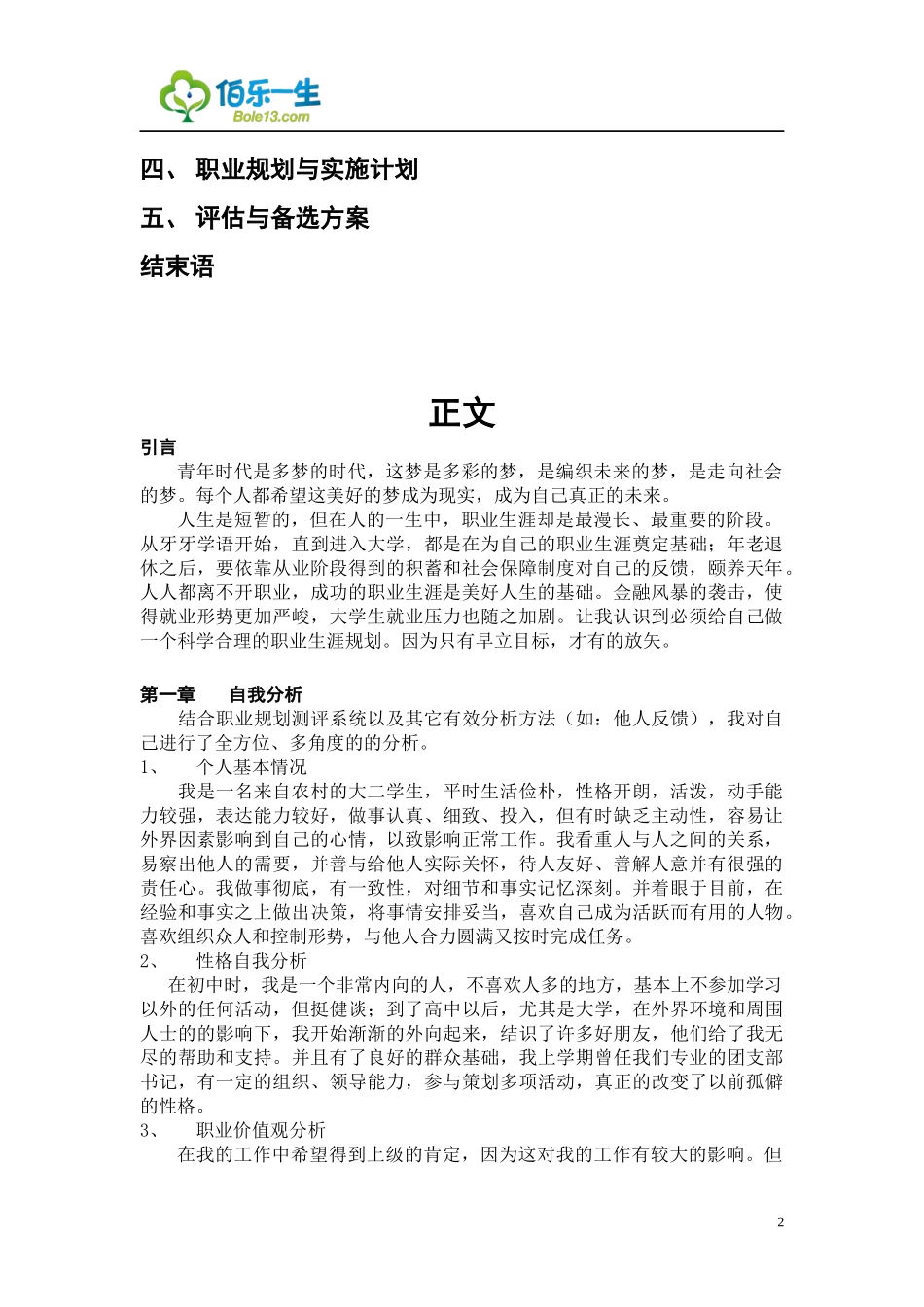 佰乐一生
Bole13.com

四、 职业规划与实施计划

五、 评估与备选方案

结束语

正文

引言

青年时代是多梦的时代，这梦是多彩的梦，是编织未来的梦，是走向社会的梦。每个人都希望这美好的梦成为现实，成为自己真正的未来。

人生是短暂的，但在人的一生中，职业生涯却是最漫长、最重要的阶段。从牙牙学语开始，直到进入大学，都是在为自己的职业生涯奠定基础；年老退休之后，要依靠从业阶段得到的积蓄和社会保障制度对自己的反馈，颐养天年。人人都离不开职业，成功的职业生涯是美好人生的基础。金融风暴的袭击，使得就业形势更加严峻，大学生就业压力也随之加剧。让我认识到必须给自己做一个科学合理的职业生涯规划。因为只有早立目标，才有的放矢。

第一章 自我分析

结合职业规划测评系统以及其它有效分析方法（如：他人反馈），我对自己进行了全方位、多角度的的分析。

1、 个人基本情况

我是一名来自农村的大二学生，平时生活俭朴，性格开朗，活泼，动手能力较强，表达能力较好，做事认真、细致、投入，但有时缺乏主动性，容易让外界因素影响到自己的心情，以致影响正常工作。我看重人与人之间的关系，易察出他人的需要，并善与给他人实际关怀，待人友好、善解人意并有很强的责任心。我做事彻底，有一致性，对细节和事实记忆深刻。并着眼于目前，在经验和事实之上做出决策，将事情安排妥当，喜欢自己成为活跃而有用的人物。喜欢组织众人和控制形势，与他人合力圆满又按时完成任务。

2、 性格自我分析

在初中时，我是一个非常内向的人，不喜欢人多的地方，基本上不参加学习以外的任何活动，但挺健谈；到了高中以后，尤其是大学，在外界环境和周围人士的的影响下，我开始渐渐的外向起来，结识了许多好朋友，他们给了我无尽的帮助和支持。并且有了良好的群众基础，我上学期曾任我们专业的团支部书记，有一定的组织、领导能力，参与策划多项活动，真正的改变了以前孤僻的性格。

3、 职业价值观分析

在我的工作中希望得到上级的肯定，因为这对我的工作有较大的影响。但

2